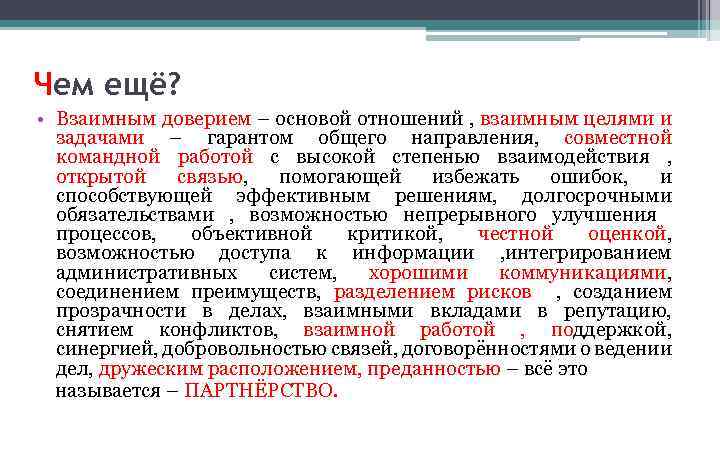 Чем ещё?

• Взаимным доверием – основой отношений , взаимным целями и задачами – гарантом общего направления, совместной командной работой с высокой степенью взаимодействия , открытой связью, помогающей избежать ошибок, и способствующей эффективным решениям, долгосрочными обязательствами , возможностью непрерывного улучшения процессов, объективной критикой, честной оценкой, возможностью доступа к информации ,интегрированием административных систем, хорошими коммуникациями, соединением преимуществ, разделением рисков , созданием прозрачности в делах, взаимными вкладами в репутацию, снятием конфликтов, взаимной работой , поддержкой, синергией, добровольностью связей, договорённостями о ведении дел, дружеским расположением, преданностью – всё это называется – ПАРТНЁРСТВО.